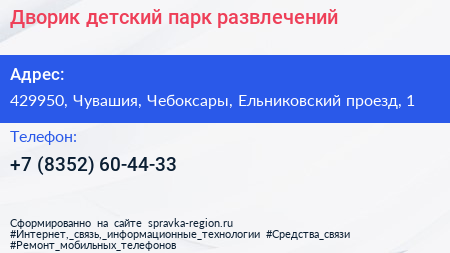 Дворик детский парк развлечений

Адрес:

429950, Чувашия, Чебоксары, Ельниковский проезд, 1

Телефон:

+7 (8352) 60-44-33

Сформированно на сайте spravka-region.ru
#Интернет,_связь,_информационные_технологии #Средства_связи
#Ремонт_мобильных_телефонов